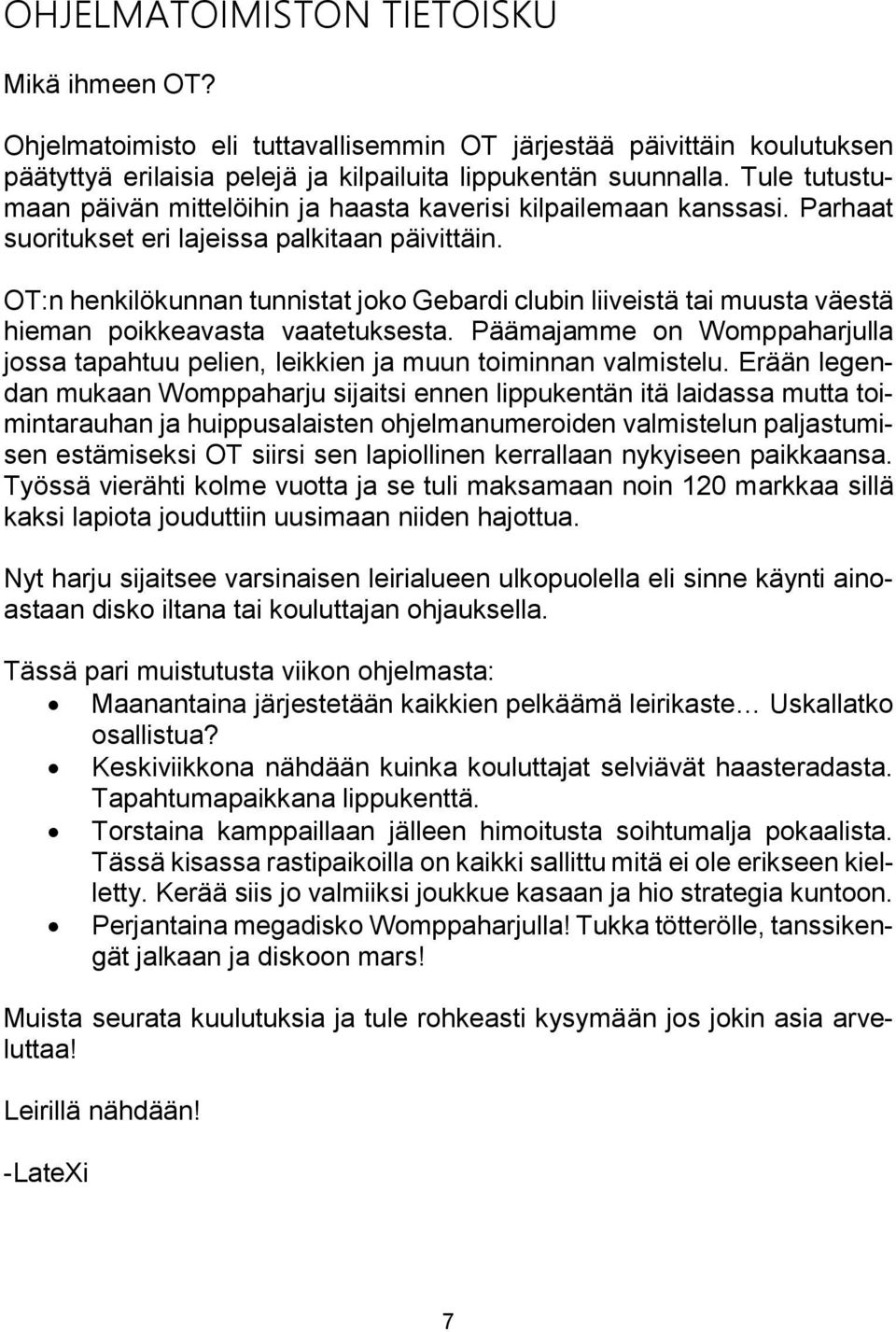 OHJELMATOIMISTON TIETOISKU

Mikä ihmeen OT?

Ohjelmatoimisto eli tuttavallisemmin OT järjestää päivittäin koulutuksen päätyttyä erilaisia pelejä ja kilpailuita lippukentän suunnalla. Tule tutustumaan päivän mittelöihin ja haasta kaverisi kilpailemaan kanssasi. Parhaat suoritukset eri lajeissa palkitaan päivittäin.

OT:n henkilökunnan tunnistat joko Gebardi clubin liiveistä tai muusta väestä hieman poikkeavasta vaatetuksesta. Päämajamme on Womppaharjulla jossa tapahtuu pelien, leikkien ja muun toiminnan valmistelu. Erään legendan mukaan Womppaharju sijaitsi ennen lippukentän itä laidassa mutta toimintarauhan ja huippusalaisten ohjelmanumeroiden valmistelun paljastumisen estämiseksi OT siirsi sen lapiollinen kerrallaan nykyiseen paikkaansa. Työssä vierähti kolme vuotta ja se tuli maksamaan noin 120 markkaa sillä kaksi lapiota jouduttiin uusimaan niiden hajottua.

Nyt harju sijaitsee varsinaisen leirialueen ulkopuolella eli sinne käynti ainoastaan disko iltana tai kouluttajan ohjauksella.

Tässä pari muistutusta viikon ohjelmasta:
• Maanantaina järjestetään kaikkien pelkäämä leirikaste… Uskallatko osallistua?
• Keskiviikkona nähdään kuinka kouluttajat selviävät haasteradasta. Tapahtumapaikkana lippukenttä.
• Torstaina kamppaillaan jälleen himoitusta soihtumalja pokaalista. Tässä kisassa rastipaikoilla on kaikki sallittu mitä ei ole erikseen kielletty. Kerää siis jo valmiiksi joukkue kasaan ja hio strategia kuntoon.
• Perjantaina megadisko Womppaharjulla! Tukka tötterölle, tanssikengät jalkaan ja diskoon mars!

Muista seurata kuulutuksia ja tule rohkeasti kysymään jos jokin asia arveluttaa!

Leirillä nähdään!

-LateXi

7